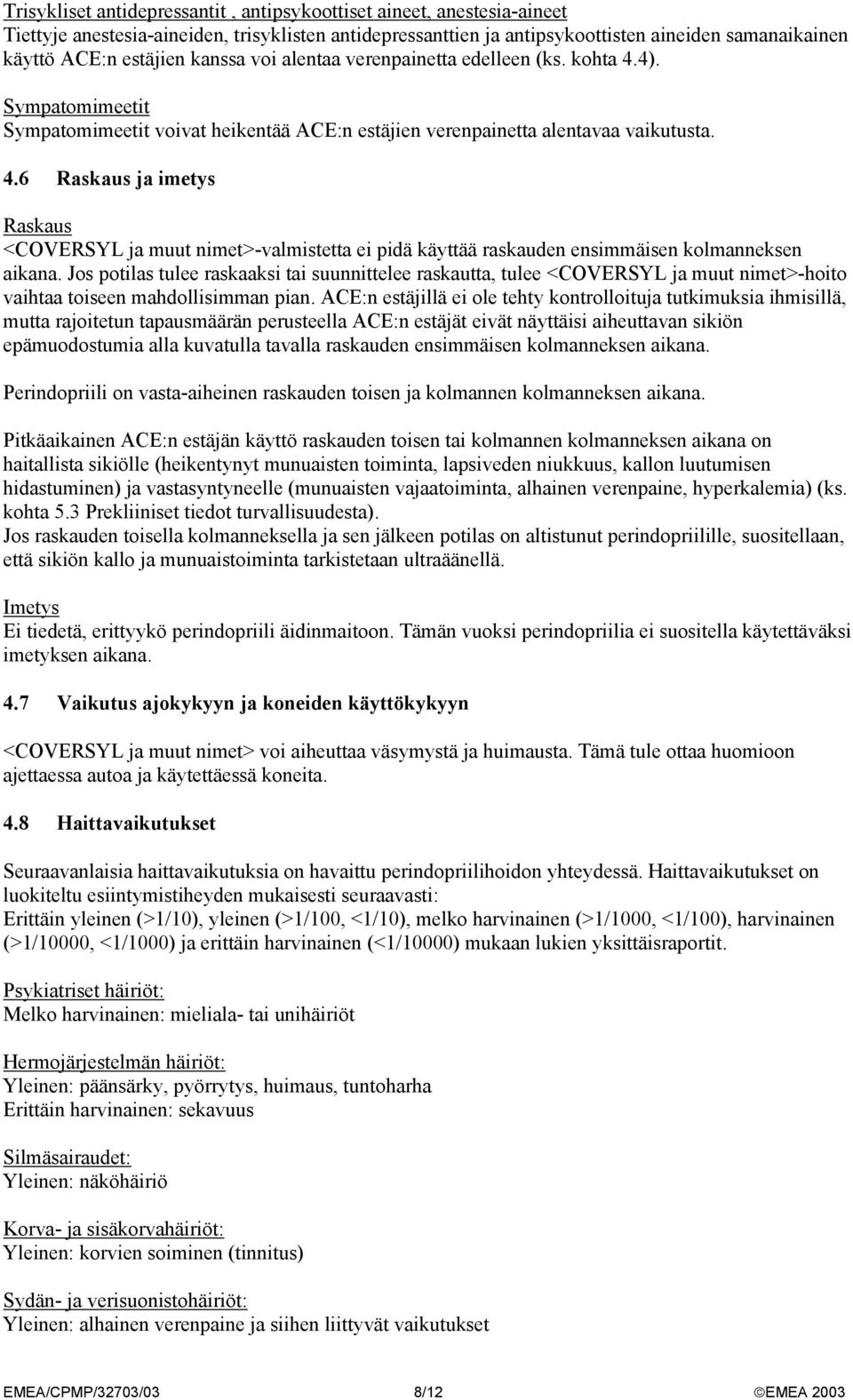 Trisykliset antidepressantit , antipsykoottiset aineet, anestesia-aineet
Tiettyje anestesia-aineiden, trisyklisten antidepressanttien ja antipsykoottisten aineiden samanaikainen käyttö ACE:n estäjien kanssa voi alentaa verenpainetta edelleen (ks. kohta 4.4).

Sympatomimeetit
Sympatomimeetit voivat heikentää ACE:n estäjien verenpainetta alentavaa vaikutusta.

4.6 Raskaus ja imetys

Raskaus
<COVERSYL ja muut nimet>-valmistetta ei pidä käyttää raskauden ensimmäisen kolmanneksen aikana. Jos potilas tulee raskaaksi tai suunnittelee raskautta, tulee <COVERSYL ja muut nimet>-hoito vaihtaa toiseen mahdollisimman pian. ACE:n estäjillä ei ole tehty kontrolloituja tutkimuksia ihmisillä, mutta rajoitetun tapausmäärän perusteella ACE:n estäjät eivät näyttäisi aiheuttavan sikiön epämuodostumia alla kuvatulla tavalla raskauden ensimmäisen kolmanneksen aikana.

Perindopriili on vasta-aiheinen raskauden toisen ja kolmannen kolmanneksen aikana.

Pitkäaikainen ACE:n estäjän käyttö raskauden toisen tai kolmannen kolmanneksen aikana on haitallista sikiölle (heikentynyt munuaisten toiminta, lapsiveden niukkuus, kallon luutumisen hidastuminen) ja vastasyntyneelle (munuaisten vajaatoiminta, alhainen verenpaine, hyperkalemia) (ks. kohta 5.3 Prekliiniset tiedot turvallisuudesta).
Jos raskauden toisella kolmanneksella ja sen jälkeen potilas on altistunut perindopriilille, suositellaan, että sikiön kallo ja munuaistoiminta tarkistetaan ultraäänellä.

Imetys
Ei tiedetä, erittyykö perindopriili äidinmaitoon. Tämän vuoksi perindopriilia ei suositella käytettäväksi imetyksen aikana.

4.7 Vaikutus ajokykyyn ja koneiden käyttökykyyn

<COVERSYL ja muut nimet> voi aiheuttaa väsymystä ja huimausta. Tämä tule ottaa huomioon ajettaessa autoa ja käytettäessä koneita.

4.8 Haittavaikutukset

Seuraavanlaisia haittavaikutuksia on havaittu perindopriilihoidon yhteydessä. Haittavaikutukset on luokiteltu esiintymistiheyden mukaisesti seuraavasti:
Erittäin yleinen (>1/10), yleinen (>1/100, <1/10), melko harvinainen (>1/1000, <1/100), harvinainen (>1/10000, <1/1000) ja erittäin harvinainen (<1/10000) mukaan lukien yksittäisraportit.

Psykiatriset häiriöt:
Melko harvinainen: mieliala- tai unihäiriöt

Hermojärjestelmän häiriöt:
Yleinen: päänsärky, pyörrytys, huimaus, tuntoharha
Erittäin harvinainen: sekavuus

Silmäsairaudet:
Yleinen: näköhäiriö

Korva- ja sisäkorvahäiriöt:
Yleinen: korvien soiminen (tinnitus)

Sydän- ja verisuonistohäiriöt:
Yleinen: alhainen verenpaine ja siihen liittyvät vaikutukset

EMEA/CPMP/32703/03 8/12 ©EMEA 2003